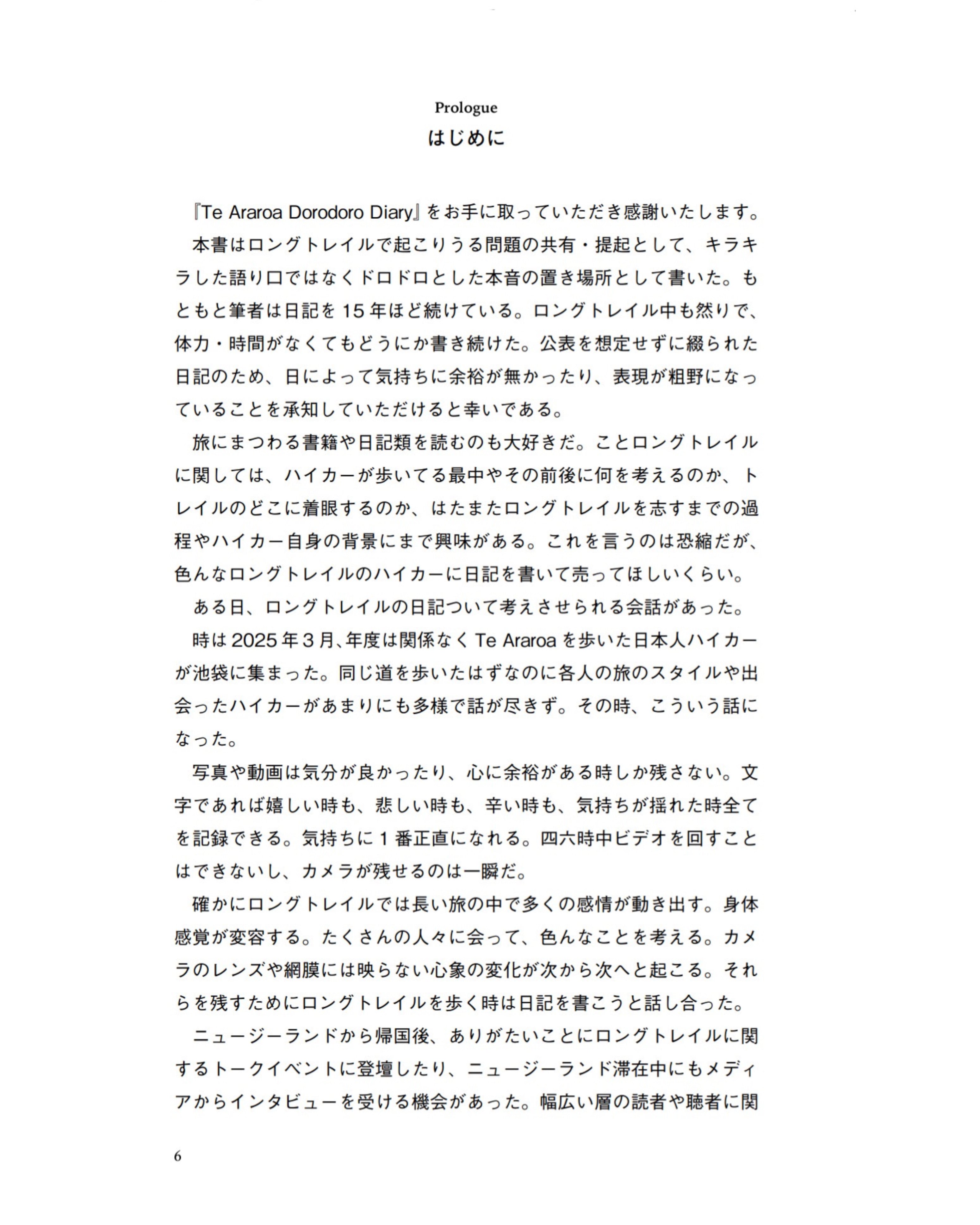 Prologue
はじめに

『Te Araroa Dorodoro Diary』をお手に取っていただき感謝いたします。

本書はロングトレイルで起こりうる問題の共有・提起として、キラキラした語り口ではなくドロドロとした本音の置き場所として書いた。もともと筆者は日記を15年ほど続けている。ロングトレイル中も然りで、体力・時間がなくてもどうにか書き続けた。公表を想定せずに綴られた日記のため、日によって気持ちに余裕が無かったり、表現が粗野になっていることを承知していただけると幸いである。

旅にまつわる書籍や日記類を読むのも大好きだ。ことロングトレイルに関しては、ハイカーが歩いてる最中やその前後に何を考えるのか、トレイルのどこに着眼するのか、はたまたロングトレイルを志すまでの過程やハイカー自身の背景にまで興味がある。これを言うのは恐縮だが、色んなロングトレイルのハイカーに日記を書いて売ってほしいくらい。

ある日、ロングトレイルの日記ついて考えさせられる会話があった。

時は2025年3月、年度は関係なくTe Araroaを歩いた日本人ハイカーが池袋に集まった。同じ道を歩いたはずなのに各人の旅のスタイルや出会ったハイカーがあまりにも多様で話が尽きず。その時、こういう話になった。

写真や動画は気分が良かったり、心に余裕がある時しか残さない。文字であれば嬉しい時も、悲しい時も、辛い時も、気持ちが揺れた時全てを記録できる。気持ちに1番正直になれる。四六時中ビデオを回すことはできないし、カメラが残せるのは一瞬だ。

確かにロングトレイルでは長い旅の中で多くの感情が動き出す。身体感覚が変容する。たくさんの人々に会って、色んなことを考える。カメラのレンズや網膜には映らない心象の変化が次から次へと起こる。それらを残すためにロングトレイルを歩く時は日記を書こうと話し合った。

ニュージーランドから帰国後、ありがたいことにロングトレイルに関するトークイベントに登壇したり、ニュージーランド滞在中にもメディアからインタビューを受ける機会があった。幅広い層の読者や聴者に関

6